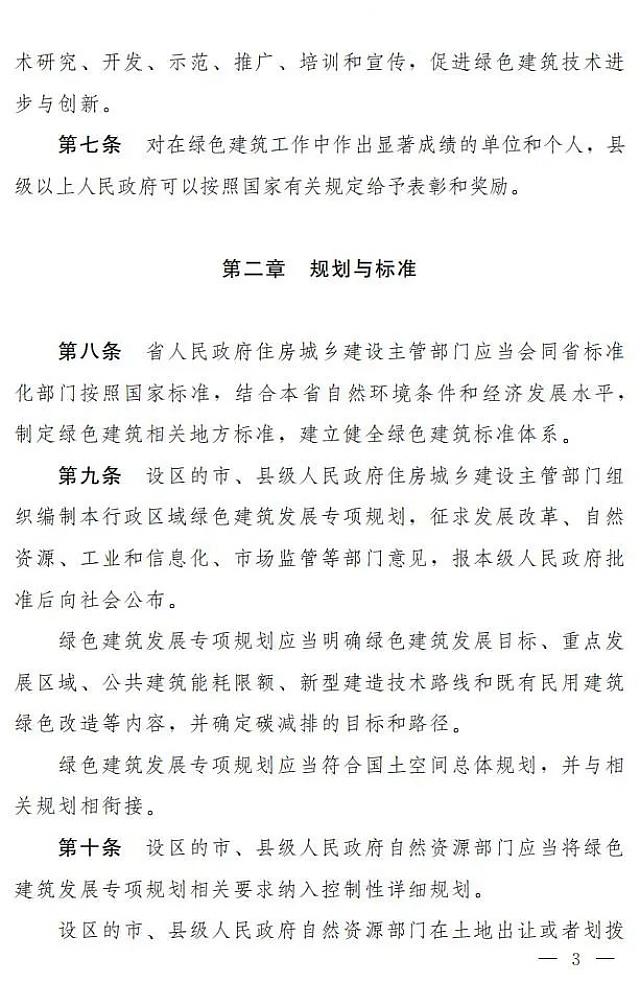 术研究、开发、示范、推广、培训和宣传，促进绿色建筑技术进步与创新。

第七条　对在绿色建筑工作中作出显著成绩的单位和个人，县级以上人民政府可以按照国家有关规定给予表彰和奖励。

第二章　规划与标准

第八条　省人民政府住房城乡建设主管部门应当会同省标准化部门按照国家标准，结合本省自然环境条件和经济发展水平，制定绿色建筑相关地方标准，建立健全绿色建筑标准体系。

第九条　设区的市、县级人民政府住房城乡建设主管部门组织编制本行政区域绿色建筑发展专项规划，征求发展改革、自然资源、工业和信息化、市场监管等部门意见，报本级人民政府批准后向社会公布。

绿色建筑发展专项规划应当明确绿色建筑发展目标、重点发展区域、公共建筑能耗限额、新型建造技术路线和既有民用建筑绿色改造等内容，并确定碳减排的目标和路径。

绿色建筑发展专项规划应当符合国土空间总体规划，并与相关规划相衔接。

第十条　设区的市、县级人民政府自然资源部门应当将绿色建筑发展专项规划相关要求纳入控制性详细规划。

设区的市、县级人民政府自然资源部门在土地出让或者划拨

— 3 —